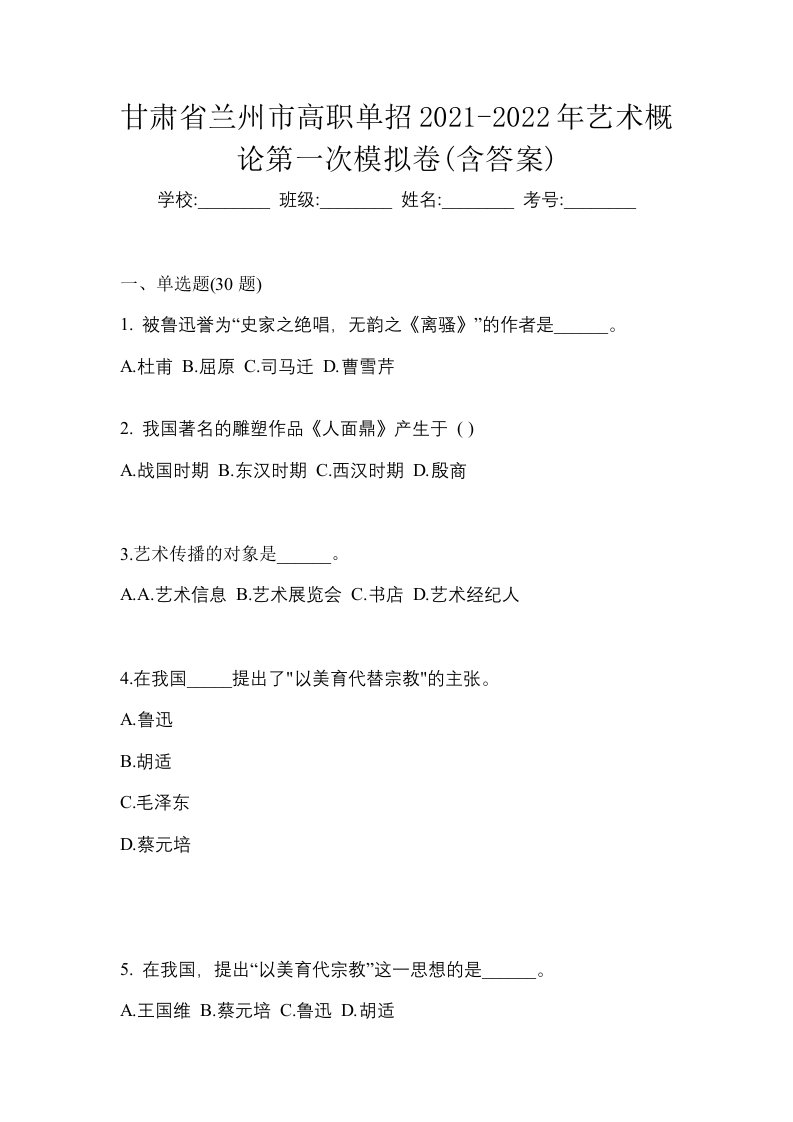 甘肃省兰州市高职单招2021-2022年艺术概论第一次模拟卷(含答案)

学校:________ 班级:________ 姓名:________ 考号:________

一、单选题(30 题)

1. 被鲁迅誉为“史家之绝唱，无韵之《离骚》”的作者是______。

A.杜甫 B.屈原 C.司马迁 D.曹雪芹

2. 我国著名的雕塑作品《人面鼎》产生于 ( )

A.战国时期 B.东汉时期 C.西汉时期 D.殷商

3.艺术传播的对象是______。

A.A.艺术信息 B.艺术展览会 C.书店 D.艺术经纪人

4.在我国_____提出了"以美育代替宗教"的主张。

A.鲁迅

B.胡适

C.毛泽东

D.蔡元培

5. 在我国，提出“以美育代宗教”这一思想的是______。

A.王国维 B.蔡元培 C.鲁迅 D.胡适